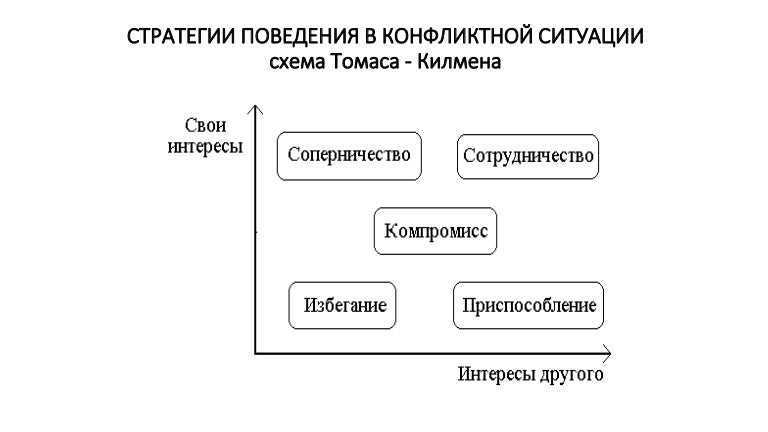 СТРАТЕГИИ ПОВЕДЕНИЯ В КОНФЛИКТНОЙ СИТУАЦИИ
схема Томаса - Килмена

Свои интересы

Соперничество

Сотрудничество

Компромисс

Избегание

Приспособление

Интересы другого